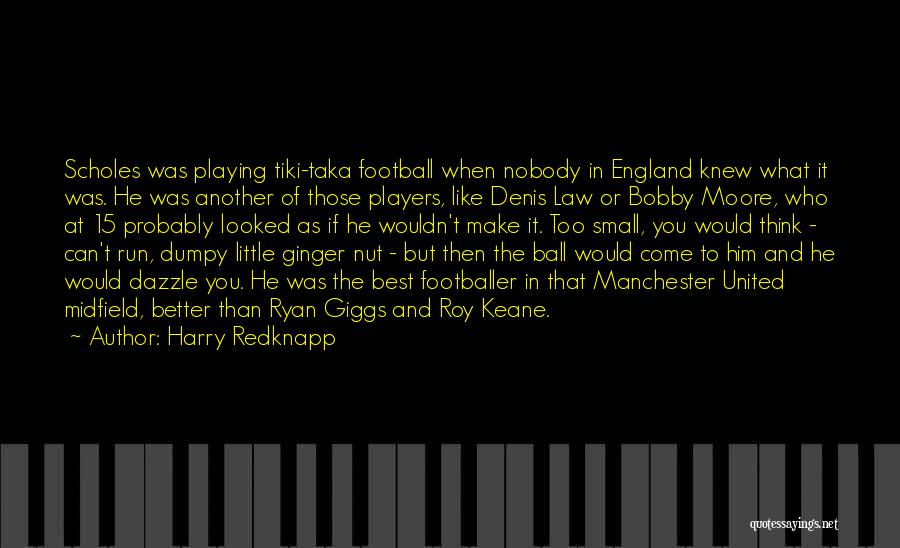 Scholes was playing tiki-taka football when nobody in England knew what it was. He was another of those players, like Denis Law or Bobby Moore, who at 15 probably looked as if he wouldn't make it. Too small, you would think - can't run, dumpy little ginger nut - but then the ball would come to him and he would dazzle you. He was the best footballer in that Manchester United midfield, better than Ryan Giggs and Roy Keane.
~ Author: Harry Redknapp

quotessayings.net